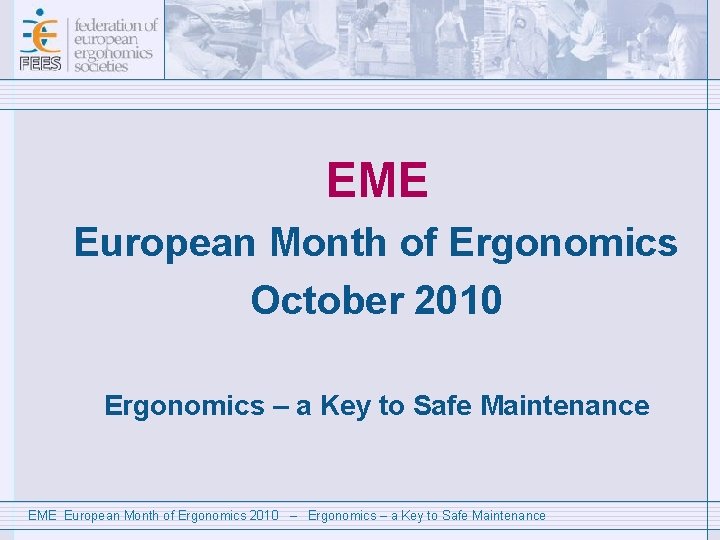 FEES
federation of
european
ergonomics
societies

EME

European Month of Ergonomics

October 2010

Ergonomics – a Key to Safe Maintenance

EME European Month of Ergonomics 2010 – Ergonomics – a Key to Safe Maintenance